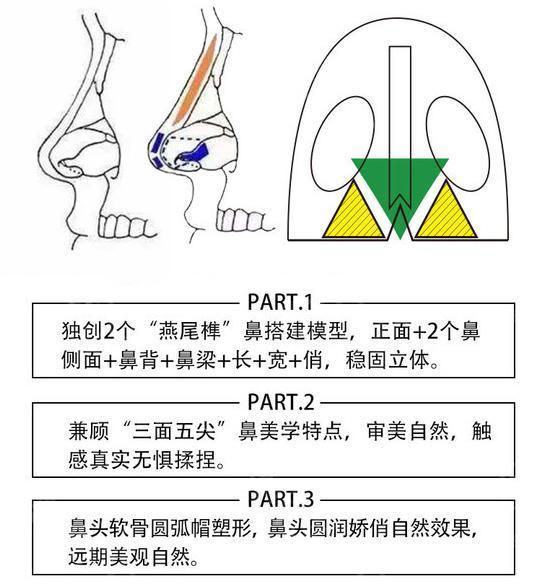 PART.1

独创2个“燕尾榫”鼻搭建模型，正面+2个鼻侧面+鼻背+鼻梁+长+宽+俏，稳固立体。

PART.2

兼顾“三面五尖”鼻美学特点，审美自然，触感真实无惧揉捏。

PART.3

鼻头软骨圆弧帽塑形，鼻头圆润娇俏自然效果，远期美观自然。